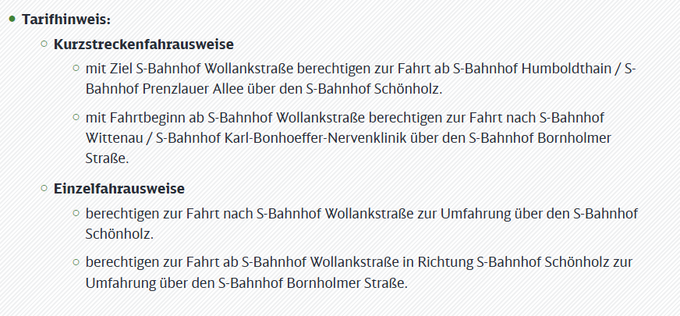 Tarifhinweis:

Kurzstreckenfahrausweise

mit Ziel S-Bahnhof Wollankstraße berechtigen zur Fahrt ab S-Bahnhof Humboldthain / S-Bahnhof Prenzlauer Allee über den S-Bahnhof Schönholz.

mit Fahrtbeginn ab S-Bahnhof Wollankstraße berechtigen zur Fahrt nach S-Bahnhof Wittenau / S-Bahnhof Karl-Bonhoeffer-Nervenklinik über den S-Bahnhof Bornholmer Straße.

Einzelfahrausweise

berechtigen zur Fahrt nach S-Bahnhof Wollankstraße zur Umfahrung über den S-Bahnhof Schönholz.

berechtigen zur Fahrt ab S-Bahnhof Wollankstraße in Richtung S-Bahnhof Schönholz zur Umfahrung über den S-Bahnhof Bornholmer Straße.